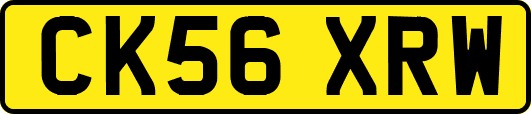 CK56 XRW